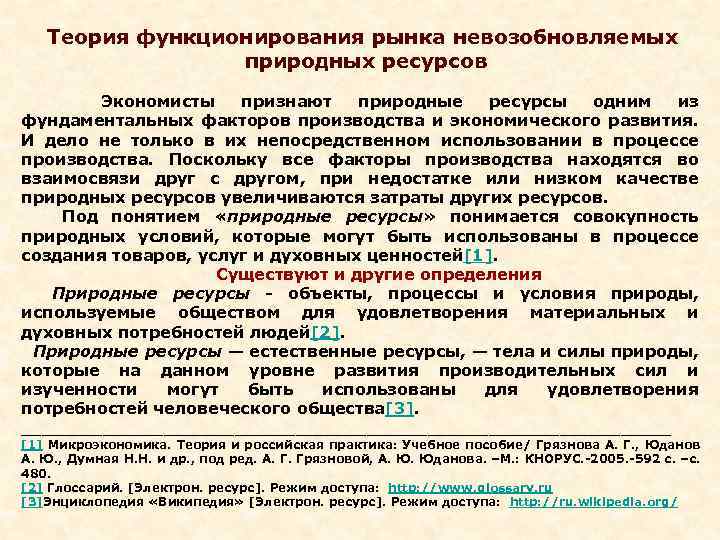 Теория функционирования рынка невозобновляемых природных ресурсов

Экономисты признают природные ресурсы одним из фундаментальных факторов производства и экономического развития. И дело не только в их непосредственном использовании в процессе производства. Поскольку все факторы производства находятся во взаимосвязи друг с другом, при недостатке или низком качестве природных ресурсов увеличиваются затраты других ресурсов.

Под понятием «природные ресурсы» понимается совокупность природных условий, которые могут быть использованы в процессе создания товаров, услуг и духовных ценностей[1].

Существуют и другие определения

Природные ресурсы - объекты, процессы и условия природы, используемые обществом для удовлетворения материальных и духовных потребностей людей[2].

Природные ресурсы — естественные ресурсы, — тела и силы природы, которые на данном уровне развития производительных сил и изученности могут быть использованы для удовлетворения потребностей человеческого общества[3].

[1] Микроэкономика. Теория и российская практика: Учебное пособие/ Грязнова А. Г., Юданов А. Ю., Думная Н.Н. и др., под ред. А. Г. Грязновой, А. Ю. Юданова. –М.: КНОРУС.-2005.-592 с. –с. 480.

[2] Глоссарий. [Электрон. ресурс]. Режим доступа: http://www.glossary.ru

[3]Энциклопедия «Википедия» [Электрон. ресурс]. Режим доступа: http://ru.wikipedia.org/